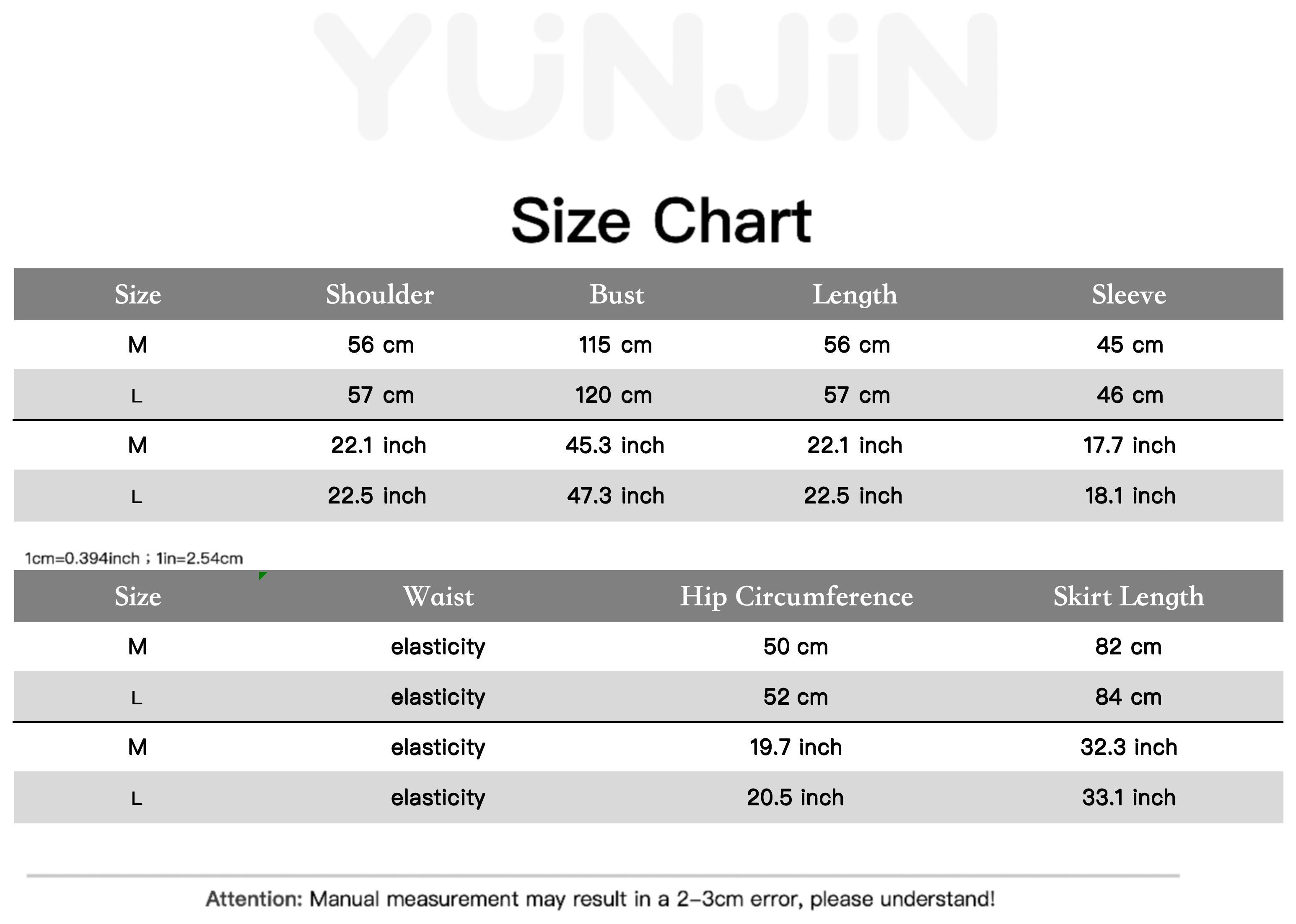 YUNJiN

Size Chart

| Size | Shoulder | Bust | Length | Sleeve |
|---|---|---|---|---|
| M | 56 cm | 115 cm | 56 cm | 45 cm |
| L | 57 cm | 120 cm | 57 cm | 46 cm |
| M | 22.1 inch | 45.3 inch | 22.1 inch | 17.7 inch |
| L | 22.5 inch | 47.3 inch | 22.5 inch | 18.1 inch |

1cm=0.394inch ; 1in=2.54cm

| Size | Waist | Hip Circumference | Skirt Length |
|---|---|---|---|
| M | elasticity | 50 cm | 82 cm |
| L | elasticity | 52 cm | 84 cm |
| M | elasticity | 19.7 inch | 32.3 inch |
| L | elasticity | 20.5 inch | 33.1 inch |

Attention: Manual measurement may result in a 2-3cm error, please understand!